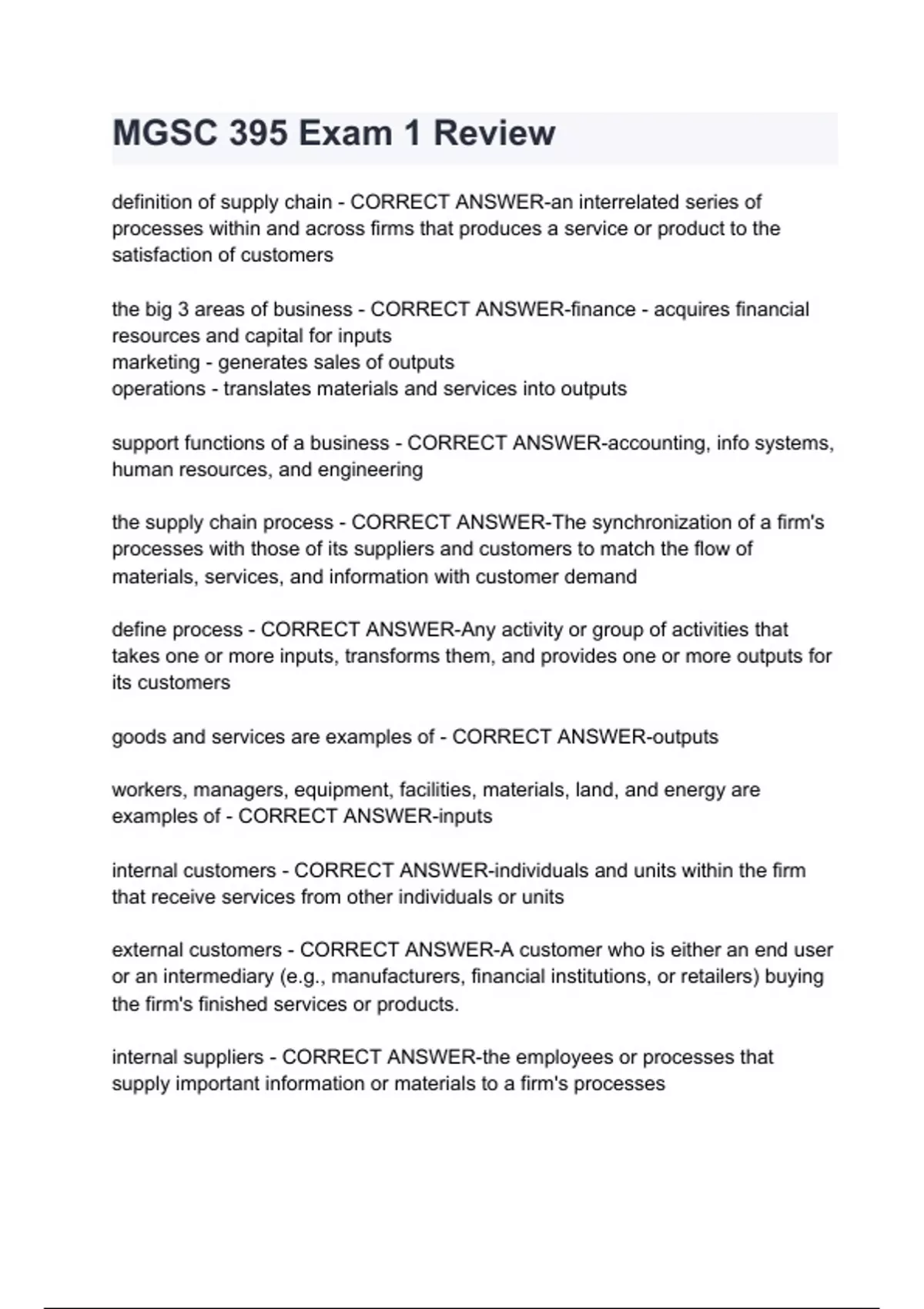 MGSC 395 Exam 1 Review

definition of supply chain - CORRECT ANSWER-an interrelated series of processes within and across firms that produces a service or product to the satisfaction of customers

the big 3 areas of business - CORRECT ANSWER-finance - acquires financial resources and capital for inputs
marketing - generates sales of outputs
operations - translates materials and services into outputs

support functions of a business - CORRECT ANSWER-accounting, info systems, human resources, and engineering

the supply chain process - CORRECT ANSWER-The synchronization of a firm's processes with those of its suppliers and customers to match the flow of materials, services, and information with customer demand

define process - CORRECT ANSWER-Any activity or group of activities that takes one or more inputs, transforms them, and provides one or more outputs for its customers

goods and services are examples of - CORRECT ANSWER-outputs

workers, managers, equipment, facilities, materials, land, and energy are examples of - CORRECT ANSWER-inputs

internal customers - CORRECT ANSWER-individuals and units within the firm that receive services from other individuals or units

external customers - CORRECT ANSWER-A customer who is either an end user or an intermediary (e.g., manufacturers, financial institutions, or retailers) buying the firm's finished services or products.

internal suppliers - CORRECT ANSWER-the employees or processes that supply important information or materials to a firm's processes